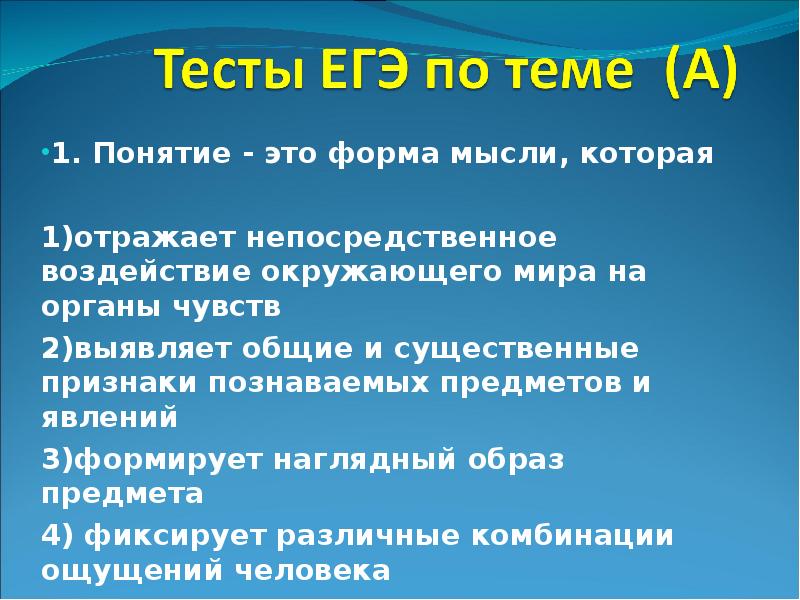 Тесты ЕГЭ по теме (А)

•1. Понятие - это форма мысли, которая

1)отражает непосредственное воздействие окружающего мира на органы чувств

2)выявляет общие и существенные признаки познаваемых предметов и явлений

3)формирует наглядный образ предмета

4) фиксирует различные комбинации ощущений человека